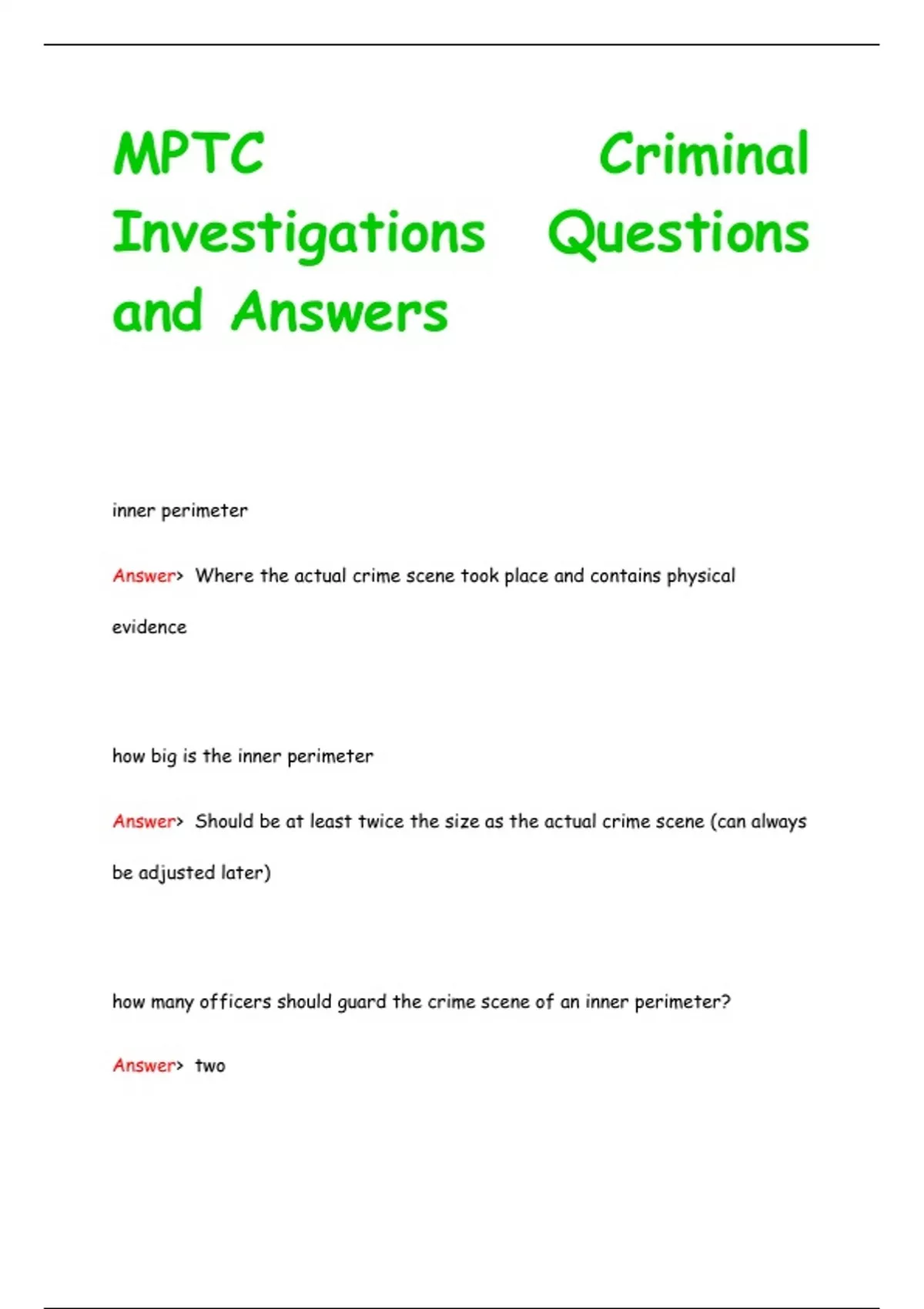 MPTC Criminal Investigations Questions and Answers

inner perimeter

Answer> Where the actual crime scene took place and contains physical evidence

how big is the inner perimeter

Answer> Should be at least twice the size as the actual crime scene (can always be adjusted later)

how many officers should guard the crime scene of an inner perimeter?

Answer> two